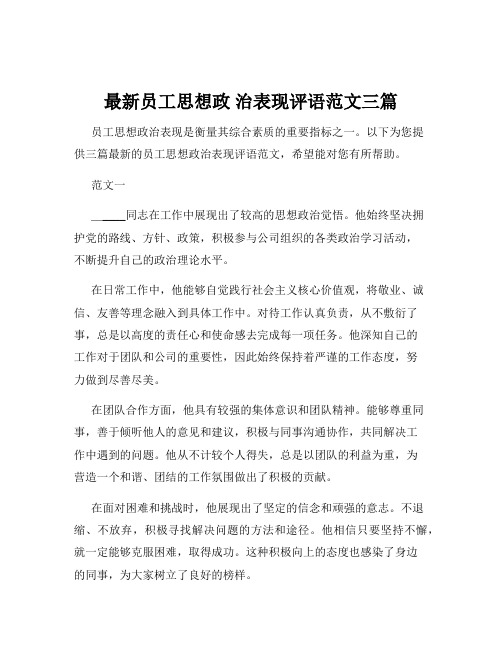 最新员工思想政 治表现评语范文三篇

员工思想政治表现是衡量其综合素质的重要指标之一。以下为您提供三篇最新的员工思想政治表现评语范文，希望能对您有所帮助。

范文一

_____同志在工作中展现出了较高的思想政治觉悟。他始终坚决拥护党的路线、方针、政策，积极参与公司组织的各类政治学习活动，不断提升自己的政治理论水平。

在日常工作中，他能够自觉践行社会主义核心价值观，将敬业、诚信、友善等理念融入到具体工作中。对待工作认真负责，从不敷衍了事，总是以高度的责任心和使命感去完成每一项任务。他深知自己的工作对于团队和公司的重要性，因此始终保持着严谨的工作态度，努力做到尽善尽美。

在团队合作方面，他具有较强的集体意识和团队精神。能够尊重同事，善于倾听他人的意见和建议，积极与同事沟通协作，共同解决工作中遇到的问题。他从不计较个人得失，总是以团队的利益为重，为营造一个和谐、团结的工作氛围做出了积极的贡献。

在面对困难和挑战时，他展现出了坚定的信念和顽强的意志。不退缩、不放弃，积极寻找解决问题的方法和途径。他相信只要坚持不懈，就一定能够克服困难，取得成功。这种积极向上的态度也感染了身边的同事，为大家树立了良好的榜样。